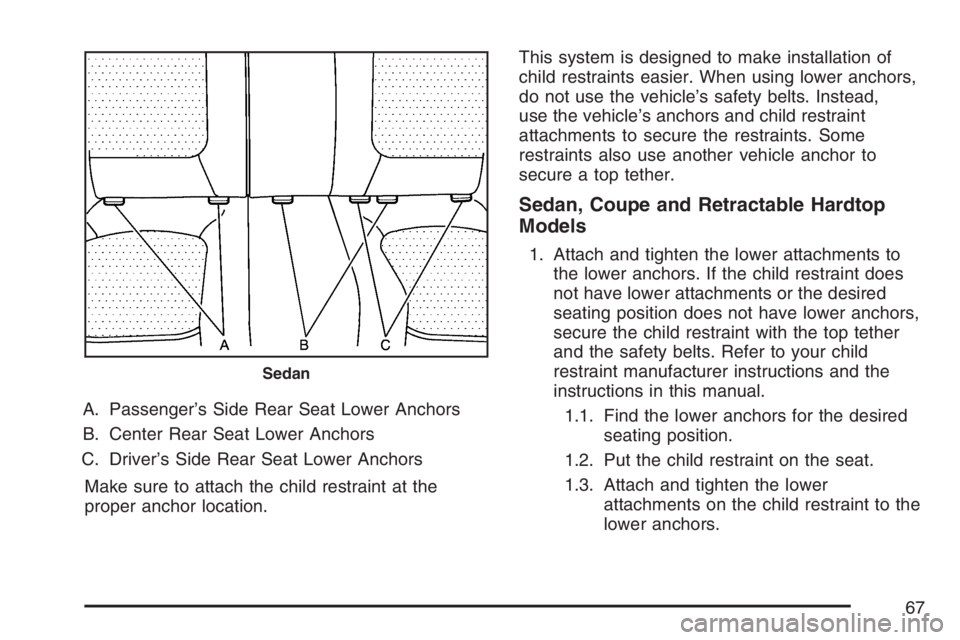 A B C

Sedan

A. Passenger's Side Rear Seat Lower Anchors

B. Center Rear Seat Lower Anchors

C. Driver's Side Rear Seat Lower Anchors

Make sure to attach the child restraint at the proper anchor location.

This system is designed to make installation of child restraints easier. When using lower anchors, do not use the vehicle's safety belts. Instead, use the vehicle's anchors and child restraint attachments to secure the restraints. Some restraints also use another vehicle anchor to secure a top tether.

Sedan, Coupe and Retractable Hardtop Models

1. Attach and tighten the lower attachments to the lower anchors. If the child restraint does not have lower attachments or the desired seating position does not have lower anchors, secure the child restraint with the top tether and the safety belts. Refer to your child restraint manufacturer instructions and the instructions in this manual.

1.1. Find the lower anchors for the desired seating position.

1.2. Put the child restraint on the seat.

1.3. Attach and tighten the lower attachments on the child restraint to the lower anchors.

67

carmanualsonline.info